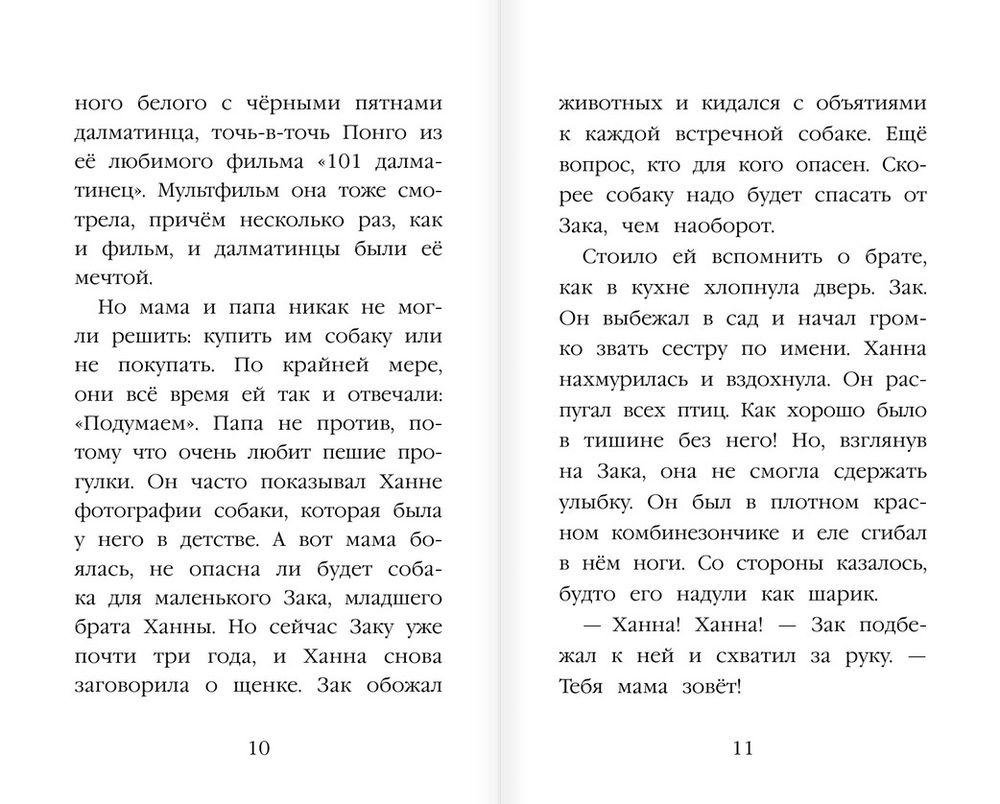 ного белого с чёрными пятнами далматинца, точь-в-точь Понго из её любимого фильма «101 далматинец». Мультфильм она тоже смотрела, причём несколько раз, как и фильм, и далматинцы были её мечтой.

Но мама и папа никак не могли решить: купить им собаку или не покупать. По крайней мере, они всё время ей так и отвечали: «Подумаем». Папа не против, потому что очень любит пешие прогулки. Он часто показывал Ханне фотографии собаки, которая была у него в детстве. А вот мама боялась, не опасна ли будет собака для маленького Зака, младшего брата Ханны. Но сейчас Заку уже почти три года, и Ханна снова заговорила о щенке. Зак обожал

10

животных и кидался с объятиями к каждой встречной собаке. Ещё вопрос, кто для кого опасен. Скорее собаку надо будет спасать от Зака, чем наоборот.

Стоило ей вспомнить о брате, как в кухне хлопнула дверь. Зак. Он выбежал в сад и начал громко звать сестру по имени. Ханна нахмурилась и вздохнула. Он распугал всех птиц. Как хорошо было в тишине без него! Но, взглянув на Зака, она не смогла сдержать улыбку. Он был в плотном красном комбинезончике и еле сгибал в нём ноги. Со стороны казалось, будто его надули как шарик.

— Ханна! Ханна! — Зак подбежал к ней и схватил за руку. — Тебя мама зовёт!

11